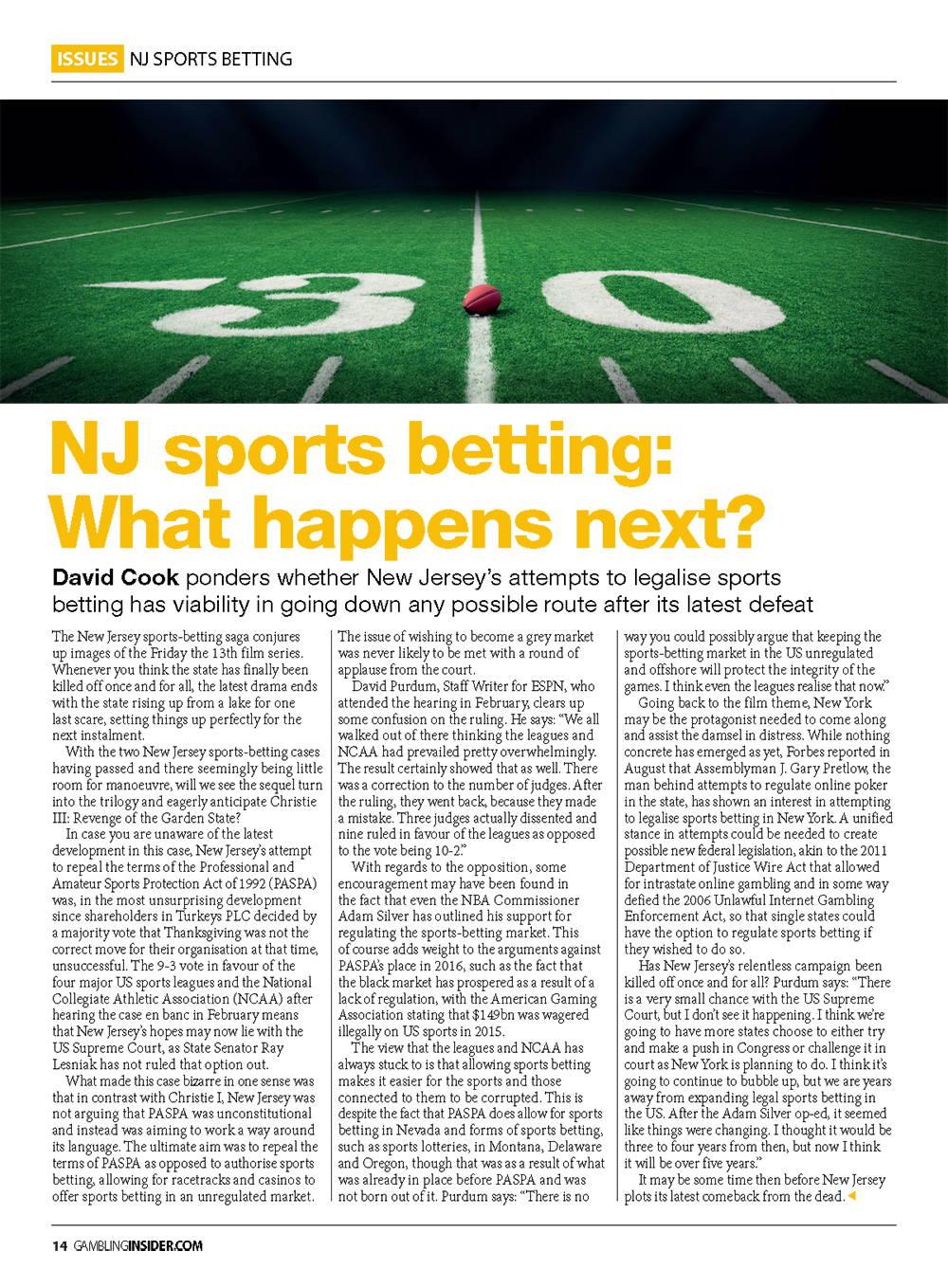 ISSUES NJ SPORTS BETTING

30

NJ sports betting: What happens next?

David Cook ponders whether New Jersey's attempts to legalise sports betting has viability in going down any possible route after its latest defeat

The New Jersey sports-betting saga conjures up images of the Friday the 13th film series. Whenever you think the state has finally been killed off once and for all, the latest drama ends with the state rising up from a lake for one last scare, setting things up perfectly for the next instalment.

With the two New Jersey sports-betting cases having passed and there seemingly being little room for manoeuvre, will we see the sequel turn into the trilogy and eagerly anticipate Christie III: Revenge of the Garden State?

In case you are unaware of the latest development in this case, New Jersey's attempt to repeal the terms of the Professional and Amateur Sports Protection Act of 1992 (PASPA) was, in the most unsurprising development since shareholders in Turkeys PLC decided by a majority vote that Thanksgiving was not the correct move for their organisation at that time, unsuccessful. The 9-3 vote in favour of the four major US sports leagues and the National Collegiate Athletic Association (NCAA) after hearing the case en banc in February means that New Jersey's hopes may now lie with the US Supreme Court, as State Senator Ray Lesniak has not ruled that option out.

What made this case bizarre in one sense was that in contrast with Christie I, New Jersey was not arguing that PASPA was unconstitutional and instead was aiming to work a way around its language. The ultimate aim was to repeal the terms of PASPA as opposed to authorise sports betting, allowing for racetracks and casinos to offer sports betting in an unregulated market.

The issue of wishing to become a grey market was never likely to be met with a round of applause from the court.

David Purdum, Staff Writer for ESPN, who attended the hearing in February, clears up some confusion on the ruling. He says: "We all walked out of there thinking the leagues and NCAA had prevailed pretty overwhelmingly. The result certainly showed that as well. There was a correction to the number of judges. After the ruling, they went back, because they made a mistake. Three judges actually dissented and nine ruled in favour of the leagues as opposed to the vote being 10-2."

With regards to the opposition, some encouragement may have been found in the fact that even the NBA Commissioner Adam Silver has outlined his support for regulating the sports-betting market. This of course adds weight to the arguments against PASPA's place in 2016, such as the fact that the black market has prospered as a result of a lack of regulation, with the American Gaming Association stating that $149bn was wagered illegally on US sports in 2015.

The view that the leagues and NCAA has always stuck to is that allowing sports betting makes it easier for the sports and those connected to them to be corrupted. This is despite the fact that PASPA does allow for sports betting in Nevada and forms of sports betting, such as sports lotteries, in Montana, Delaware and Oregon, though that was as a result of what was already in place before PASPA and was not born out of it. Purdum says: "There is no way you could possibly argue that keeping the sports-betting market in the US unregulated and offshore will protect the integrity of the games. I think even the leagues realise that now."

Going back to the film theme, New York may be the protagonist needed to come along and assist the damsel in distress. While nothing concrete has emerged as yet, Forbes reported in August that Assemblyman J. Gary Pretlow, the man behind attempts to regulate online poker in the state, has shown an interest in attempting to legalise sports betting in New York. A unified stance in attempts could be needed to create possible new federal legislation, akin to the 2011 Department of Justice Wire Act that allowed for intrastate online gambling and in some way defied the 2006 Unlawful Internet Gambling Enforcement Act, so that single states could have the option to regulate sports betting if they wished to do so.

Has New Jersey's relentless campaign been killed off once and for all? Purdum says: "There is a very small chance with the US Supreme Court, but I don't see it happening. I think we're going to have more states choose to either try and make a push in Congress or challenge it in court as New York is planning to do. I think it's going to continue to bubble up, but we are years away from expanding legal sports betting in the US. After the Adam Silver op-ed, it seemed like things were changing. I thought it would be three to four years from then, but now I think it will be over five years."

It may be some time then before New Jersey plots its latest comeback from the dead.

14 GAMBLINGINSIDER.COM